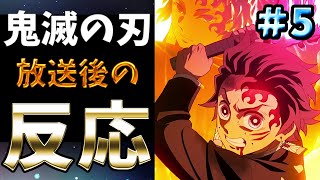 鬼滅の刃

放送後の

反応

＃5